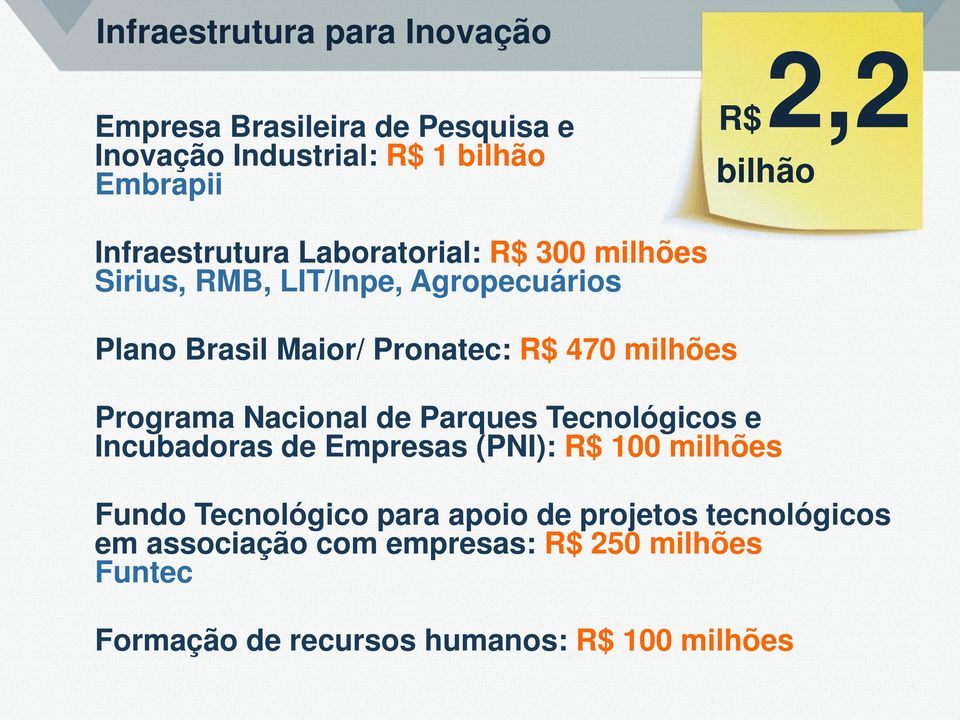 Infraestrutura para Inovação

R$ 2,2 bilhão

Empresa Brasileira de Pesquisa e Inovação Industrial: R$ 1 bilhão
Embrapii

Infraestrutura Laboratorial: R$ 300 milhões
Sirius, RMB, LIT/Inpe, Agropecuários

Plano Brasil Maior/ Pronatec: R$ 470 milhões

Programa Nacional de Parques Tecnológicos e Incubadoras de Empresas (PNI): R$ 100 milhões

Fundo Tecnológico para apoio de projetos tecnológicos em associação com empresas: R$ 250 milhões
Funtec

Formação de recursos humanos: R$ 100 milhões